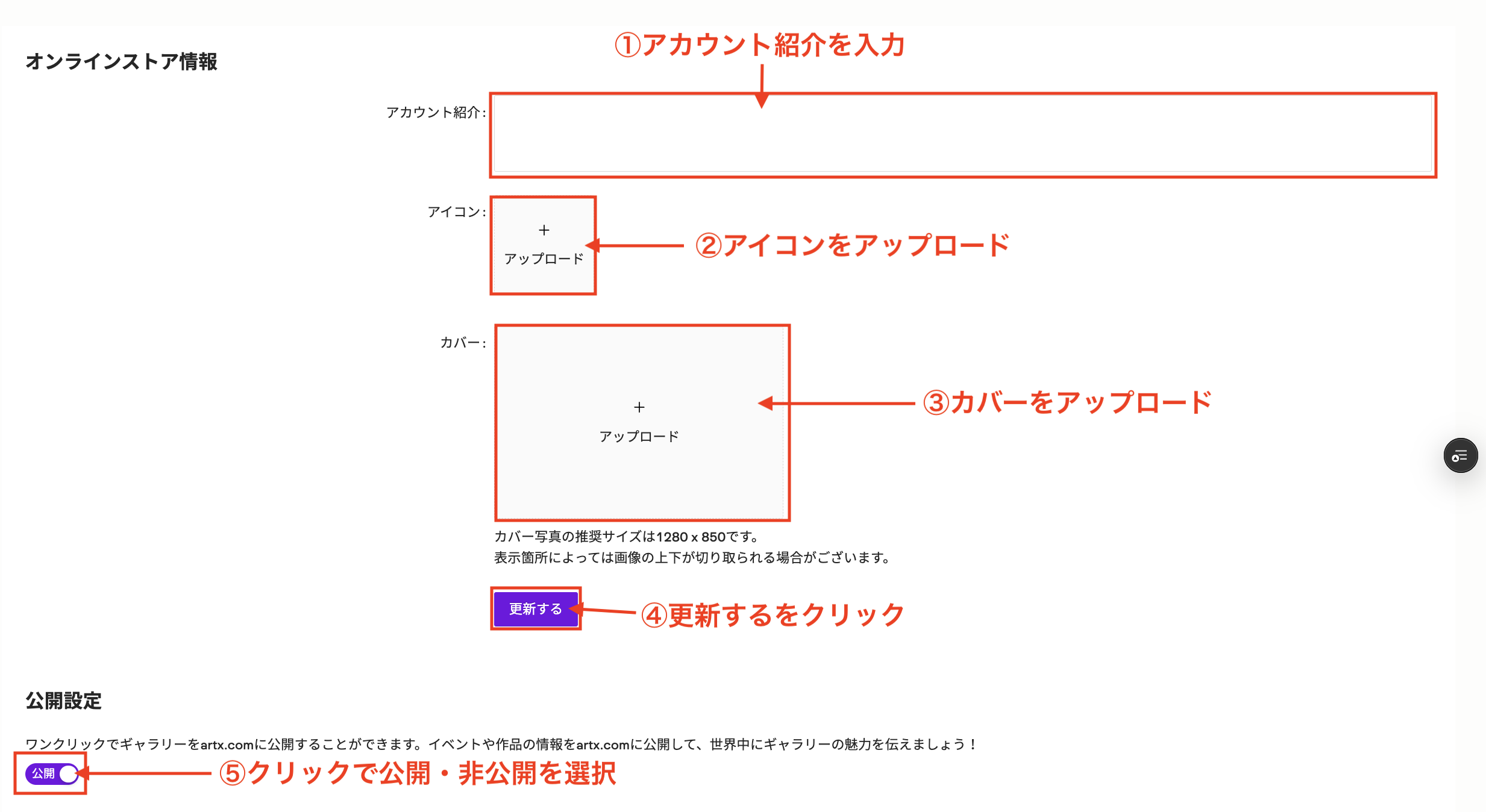 オンラインストア情報

①アカウント紹介を入力

アカウント紹介：

アイコン：

+
アップロード

②アイコンをアップロード

カバー：

+
アップロード

③カバーをアップロード

カバー写真の推奨サイズは1280 x 850です。
表示箇所によっては画像の上下が切り取られる場合がございます。

更新する

④更新するをクリック

公開設定

ワンクリックでギャラリーをartx.comに公開することができます。イベントや作品の情報をartx.comに公開して、世界中にギャラリーの魅力を伝えましょう！

公開

⑤クリックで公開・非公開を選択